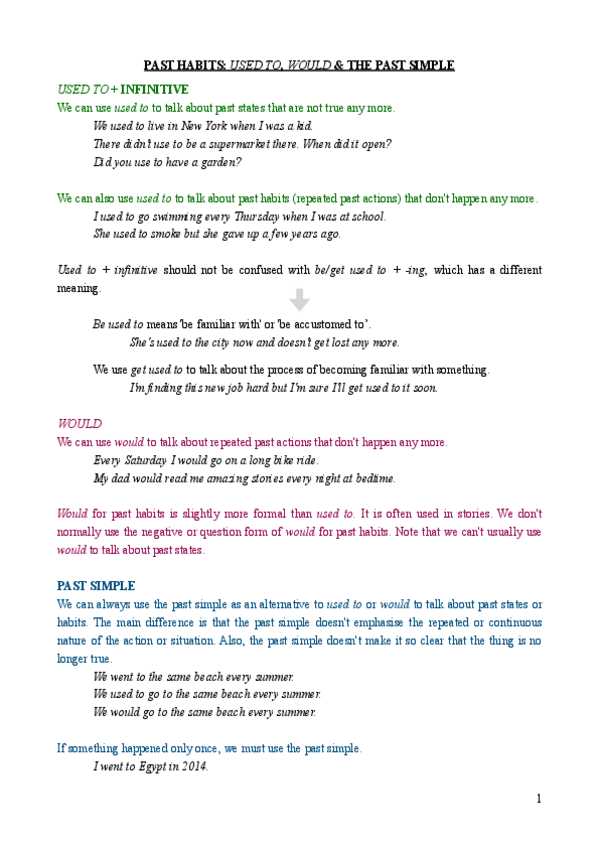 PAST HABITS: USED TO, WOULD & THE PAST SIMPLE

USED TO + INFINITIVE
We can use used to to talk about past states that are not true any more.
We used to live in New York when I was a kid.
There didn't use to be a supermarket there. When did it open?
Did you use to have a garden?

We can also use used to to talk about past habits (repeated past actions) that don't happen any more.
I used to go swimming every Thursday when I was at school.
She used to smoke but she gave up a few years ago.

Used to + infinitive should not be confused with be/get used to + -ing, which has a different meaning.

Be used to means 'be familiar with' or 'be accustomed to'.
She's used to the city now and doesn't get lost any more.

We use get used to to talk about the process of becoming familiar with something.
I'm finding this new job hard but I'm sure I'll get used to it soon.

WOULD
We can use would to talk about repeated past actions that don't happen any more.
Every Saturday I would go on a long bike ride.
My dad would read me amazing stories every night at bedtime.

Would for past habits is slightly more formal than used to. It is often used in stories. We don't normally use the negative or question form of would for past habits. Note that we can't usually use would to talk about past states.

PAST SIMPLE
We can always use the past simple as an alternative to used to or would to talk about past states or habits. The main difference is that the past simple doesn't emphasise the repeated or continuous nature of the action or situation. Also, the past simple doesn't make it so clear that the thing is no longer true.
We went to the same beach every summer.
We used to go to the same beach every summer.
We would go to the same beach every summer.

If something happened only once, we must use the past simple.
I went to Egypt in 2014.

1